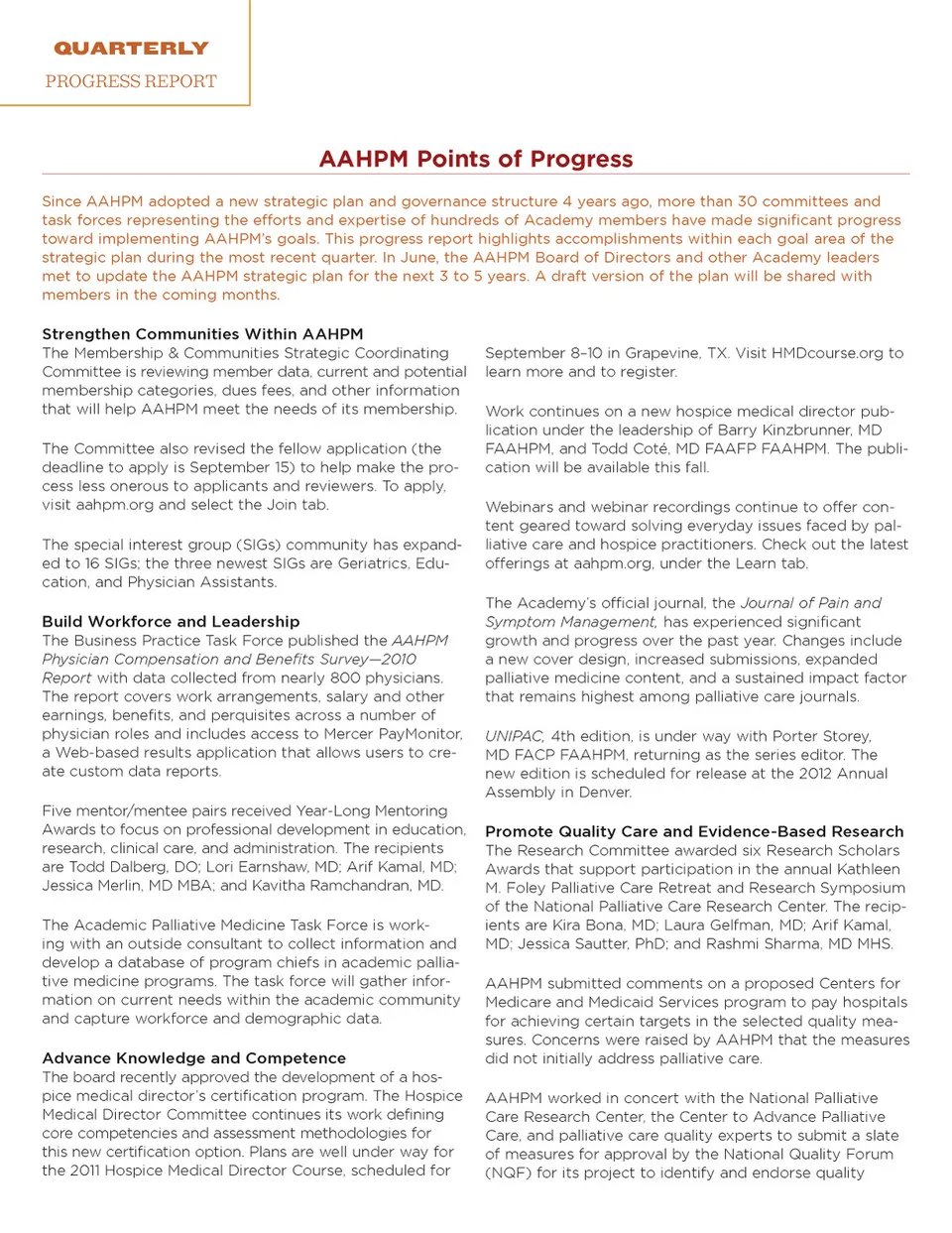 QUARTERLY
PROGRESS REPORT

AAHPM Points of Progress

Since AAHPM adopted a new strategic plan and governance structure 4 years ago, more than 30 committees and task forces representing the efforts and expertise of hundreds of Academy members have made significant progress toward implementing AAHPM's goals. This progress report highlights accomplishments within each goal area of the strategic plan during the most recent quarter. In June, the AAHPM Board of Directors and other Academy leaders met to update the AAHPM strategic plan for the next 3 to 5 years. A draft version of the plan will be shared with members in the coming months.

Strengthen Communities Within AAHPM
The Membership & Communities Strategic Coordinating Committee is reviewing member data, current and potential membership categories, dues fees, and other information that will help AAHPM meet the needs of its membership.

The Committee also revised the fellow application (the deadline to apply is September 15) to help make the process less onerous to applicants and reviewers. To apply, visit aahpm.org and select the Join tab.

The special interest group (SIGs) community has expanded to 16 SIGs; the three newest SIGs are Geriatrics, Education, and Physician Assistants.

Build Workforce and Leadership
The Business Practice Task Force published the AAHPM Physician Compensation and Benefits Survey—2010 Report with data collected from nearly 800 physicians. The report covers work arrangements, salary and other earnings, benefits, and perquisites across a number of physician roles and includes access to Mercer PayMonitor, a Web-based results application that allows users to create custom data reports.

Five mentor/mentee pairs received Year-Long Mentoring Awards to focus on professional development in education, research, clinical care, and administration. The recipients are Todd Dalberg, DO; Lori Earnshaw, MD; Arif Kamal, MD; Jessica Merlin, MD MBA; and Kavitha Ramchandran, MD.

The Academic Palliative Medicine Task Force is working with an outside consultant to collect information and develop a database of program chiefs in academic palliative medicine programs. The task force will gather information on current needs within the academic community and capture workforce and demographic data.

Advance Knowledge and Competence
The board recently approved the development of a hospice medical director's certification program. The Hospice Medical Director Committee continues its work defining core competencies and assessment methodologies for this new certification option. Plans are well under way for the 2011 Hospice Medical Director Course, scheduled for September 8–10 in Grapevine, TX. Visit HMDcourse.org to learn more and to register.

Work continues on a new hospice medical director publication under the leadership of Barry Kinzbrunner, MD FAAHPM, and Todd Coté, MD FAAFP FAAHPM. The publication will be available this fall.

Webinars and webinar recordings continue to offer content geared toward solving everyday issues faced by palliative care and hospice practitioners. Check out the latest offerings at aahpm.org, under the Learn tab.

The Academy's official journal, the Journal of Pain and Symptom Management, has experienced significant growth and progress over the past year. Changes include a new cover design, increased submissions, expanded palliative medicine content, and a sustained impact factor that remains highest among palliative care journals.

UNIPAC, 4th edition, is under way with Porter Storey, MD FACP FAAHPM, returning as the series editor. The new edition is scheduled for release at the 2012 Annual Assembly in Denver.

Promote Quality Care and Evidence-Based Research
The Research Committee awarded six Research Scholars Awards that support participation in the annual Kathleen M. Foley Palliative Care Retreat and Research Symposium of the National Palliative Care Research Center. The recipients are Kira Bona, MD; Laura Gelfman, MD; Arif Kamal, MD; Jessica Sautter, PhD; and Rashmi Sharma, MD MHS.

AAHPM submitted comments on a proposed Centers for Medicare and Medicaid Services program to pay hospitals for achieving certain targets in the selected quality measures. Concerns were raised by AAHPM that the measures did not initially address palliative care.

AAHPM worked in concert with the National Palliative Care Research Center, the Center to Advance Palliative Care, and palliative care quality experts to submit a slate of measures for approval by the National Quality Forum (NQF) for its project to identify and endorse quality